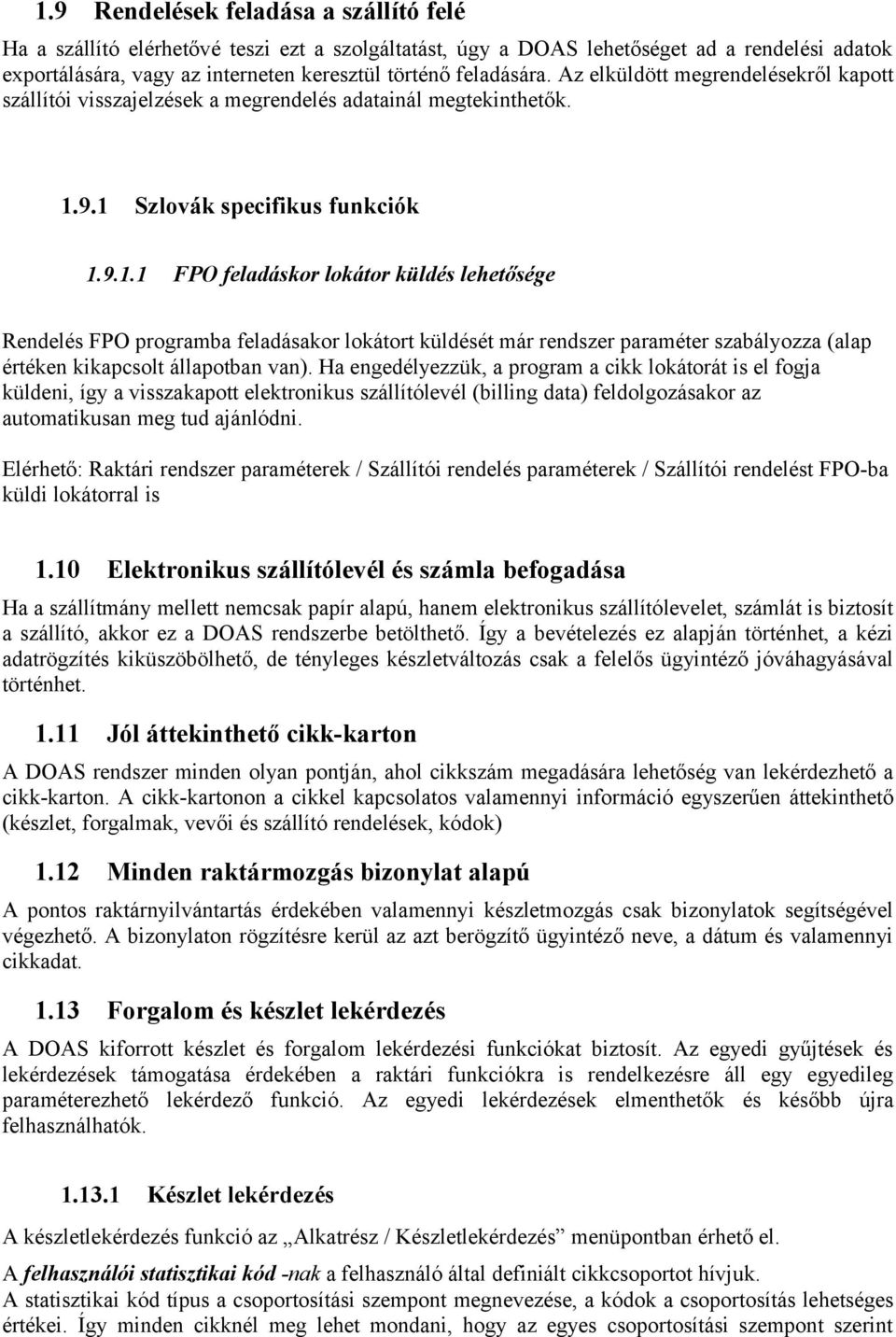 1.9 Rendelések feladása a szállító felé

Ha a szállító elérhetővé teszi ezt a szolgáltatást, úgy a DOAS lehetőséget ad a rendelési adatok exportálására, vagy az interneten keresztül történő feladására. Az elküldött megrendelésekről kapott szállítói visszajelzések a megrendelés adatainál megtekinthetők.

1.9.1 Szlovák specifikus funkciók

1.9.1.1 FPO feladáskor lokátor küldés lehetősége

Rendelés FPO programba feladásakor lokátort küldését már rendszer paraméter szabályozza (alap értéken kikapcsolt állapotban van). Ha engedélyezzük, a program a cikk lokátorát is el fogja küldeni, így a visszakapott elektronikus szállítólevél (billing data) feldolgozásakor az automatikusan meg tud ajánlódni.

Elérhető: Raktári rendszer paraméterek / Szállítói rendelés paraméterek / Szállítói rendelést FPO-ba küldi lokátorral is

1.10 Elektronikus szállítólevél és számla befogadása

Ha a szállítmány mellett nemcsak papír alapú, hanem elektronikus szállítólevelet, számlát is biztosít a szállító, akkor ez a DOAS rendszerbe betölthető. Így a bevételezés ez alapján történhet, a kézi adatrögzítés kiküszöbölhető, de tényleges készletváltozás csak a felelős ügyintéző jóváhagyásával történhet.

1.11 Jól áttekinthető cikk-karton

A DOAS rendszer minden olyan pontján, ahol cikkszám megadására lehetőség van lekérdezhető a cikk-karton. A cikk-kartonon a cikkel kapcsolatos valamennyi információ egyszerűen áttekinthető (készlet, forgalmak, vevői és szállító rendelések, kódok)

1.12 Minden raktármozgás bizonylat alapú

A pontos raktárnyilvántartás érdekében valamennyi készletmozgás csak bizonylatok segítségével végezhető. A bizonylaton rögzítésre kerül az azt berögzítő ügyintéző neve, a dátum és valamennyi cikkadat.

1.13 Forgalom és készlet lekérdezés

A DOAS kiforrott készlet és forgalom lekérdezési funkciókat biztosít. Az egyedi gyűjtések és lekérdezések támogatása érdekében a raktári funkciókra is rendelkezésre áll egy egyedileg paraméterezhető lekérdező funkció. Az egyedi lekérdezések elmenthetők és később újra felhasználhatók.

1.13.1 Készlet lekérdezés

A készletlekérdezés funkció az „Alkatrész / Készletlekérdezés” menüpontban érhető el.

A felhasználói statisztikai kód -nak a felhasználó által definiált cikkcsoportot hívjuk.
A statisztikai kód típus a csoportosítási szempont megnevezése, a kódok a csoportosítás lehetséges értékei. Így minden cikknél meg lehet mondani, hogy az egyes csoportosítási szempont szerint